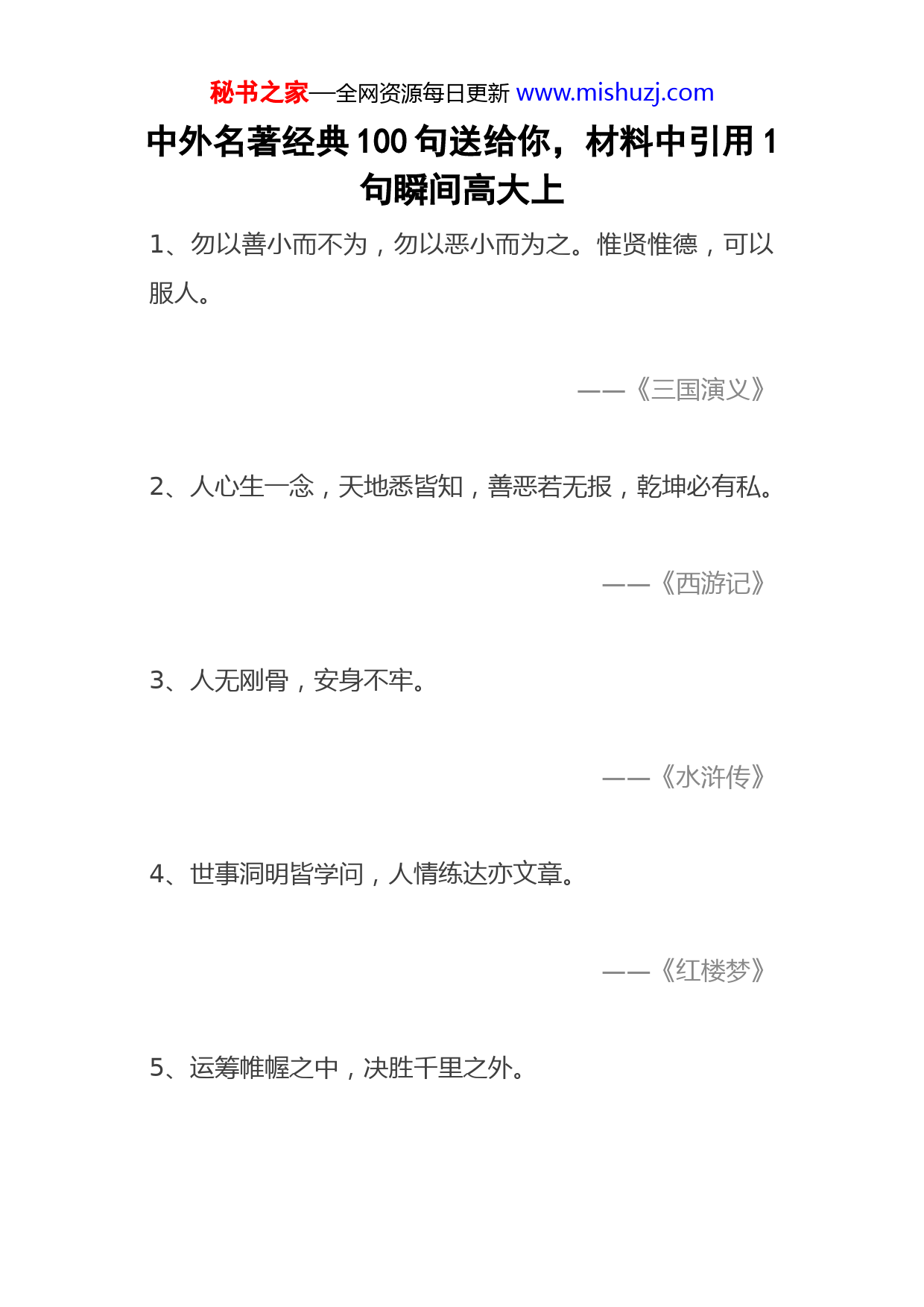 秘书之家—全网资源每日更新 www.mishuzj.com

中外名著经典 100 句送给你，材料中引用 1 句瞬间高大上

1、勿以善小而不为，勿以恶小而为之。惟贤惟德，可以服人。

——《三国演义》

2、人心生一念，天地悉皆知，善恶若无报，乾坤必有私。

——《西游记》

3、人无刚骨，安身不牢。

——《水浒传》

4、世事洞明皆学问，人情练达亦文章。

——《红楼梦》

5、运筹帷幄之中，决胜千里之外。